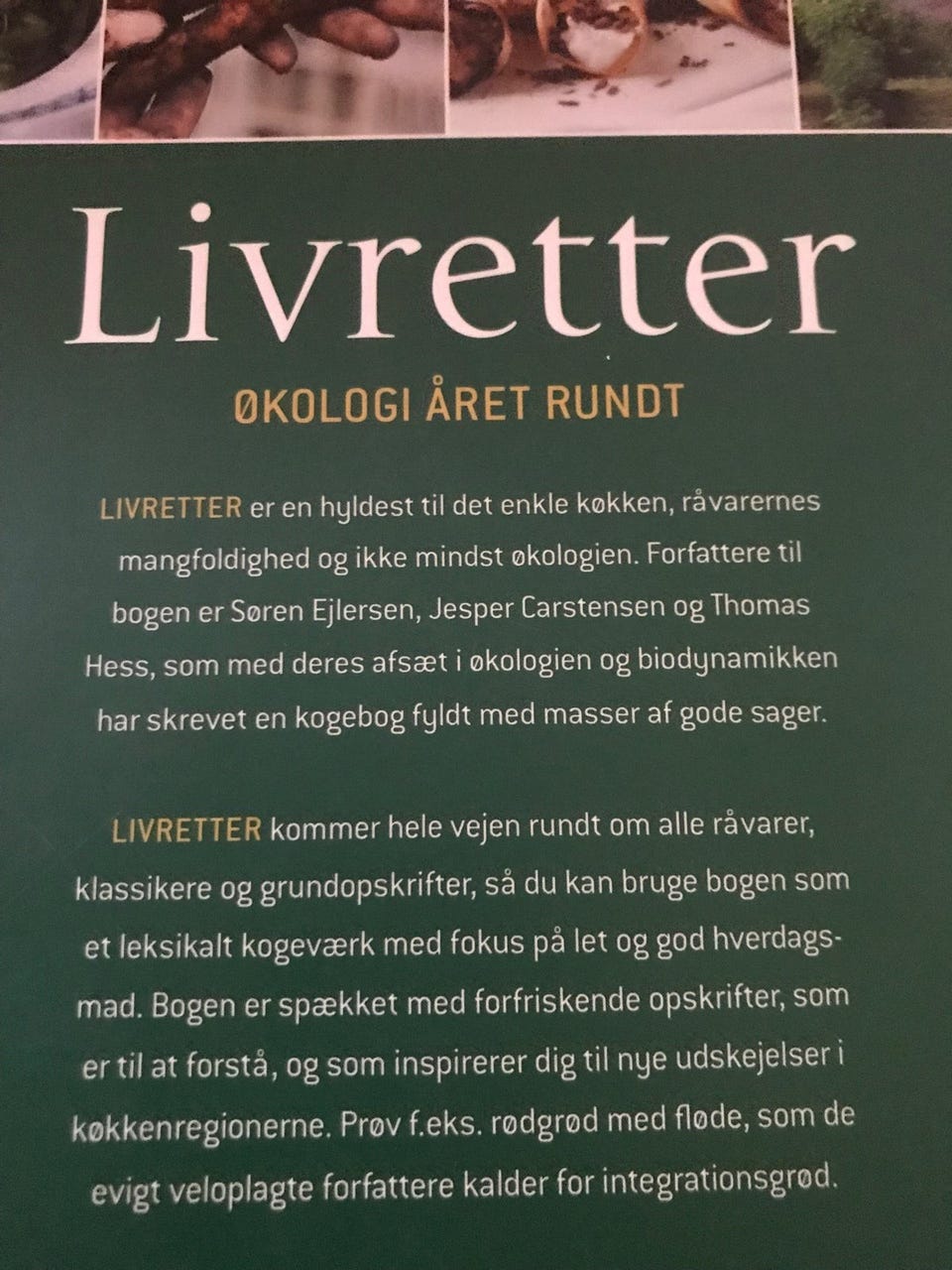 Livretter

ØKOLOGI ÅRET RUNDT

LIVRETTER er en hyldest til det enkle køkken, råvarernes mangfoldighed og ikke mindst økologien. Forfattere til bogen er Søren Ejlersen, Jesper Carstensen og Thomas Hess, som med deres afsæt i økologien og biodynamikken har skrevet en kogebog fyldt med masser af gode sager.

LIVRETTER kommer hele vejen rundt om alle råvarer, klassikere og grundopskrifter, så du kan bruge bogen som et leksikalt kogeværk med fokus på let og god hverdagsmad. Bogen er spækket med forfriskende opskrifter, som er til at forstå, og som inspirerer dig til nye udskejelser i køkkenregionerne. Prøv f.eks. rødgrød med fløde, som de evigt veloplagte forfattere kalder for integrationsgrød.